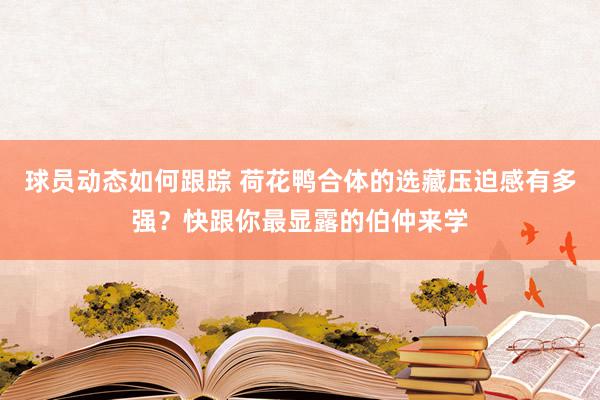 球员动态如何跟踪 荷花鸭合体的选藏压迫感有多强？快跟你最显露的伯仲来学